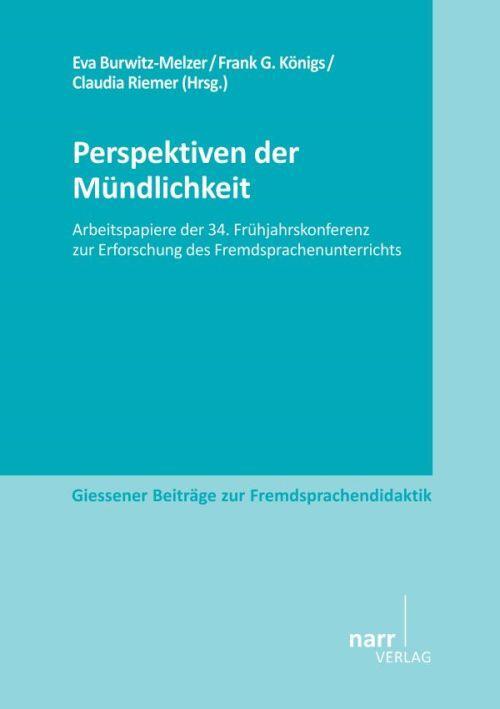 Eva Burwitz-Melzer / Frank G. Königs / Claudia Riemer (Hrsg.)

Perspektiven der Mündlichkeit

Arbeitspapiere der 34. Frühjahrskonferenz zur Erforschung des Fremdsprachenunterrichts

Giessener Beiträge zur Fremdsprachendidaktik

narr
VERLAG